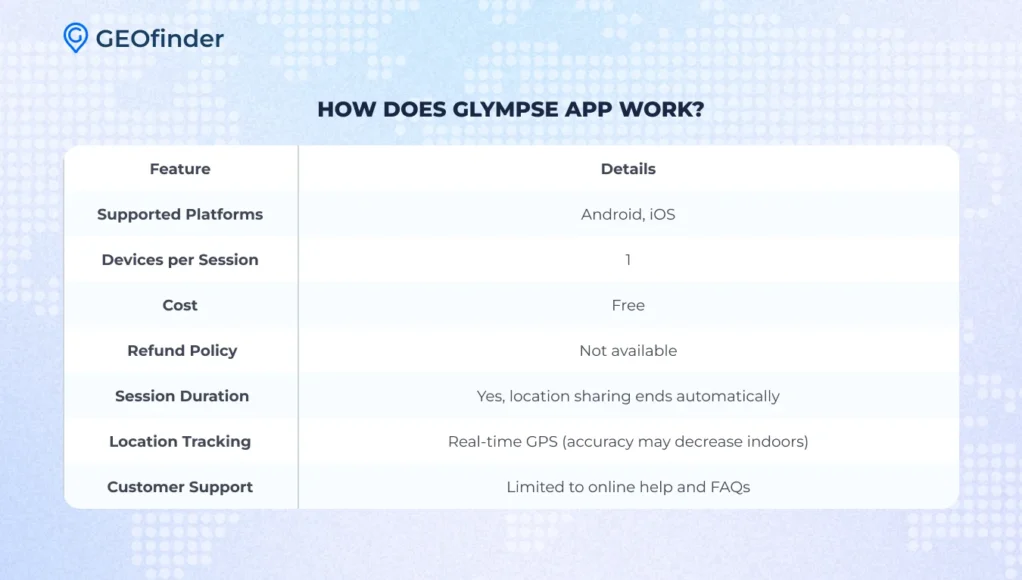 GEOfinder

HOW DOES GLYMPSE APP WORK?

| Feature | Details |
|---|---|
| Supported Platforms | Android, iOS |
| Devices per Session | 1 |
| Cost | Free |
| Refund Policy | Not available |
| Session Duration | Yes, location sharing ends automatically |
| Location Tracking | Real-time GPS (accuracy may decrease indoors) |
| Customer Support | Limited to online help and FAQs |